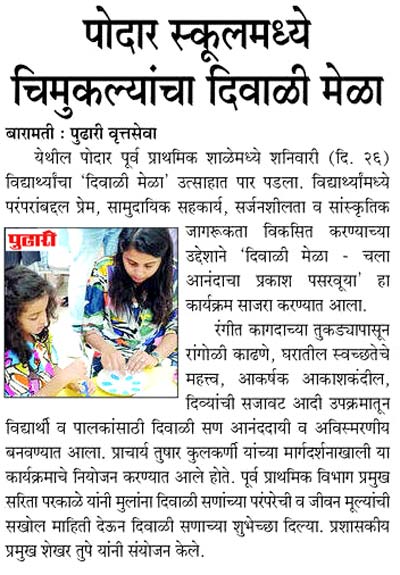 पोदार स्कूलमध्ये चिमुकल्यांचा दिवाळी मेळा

बारामती : पुढारी वृत्तसेवा

येथील पोदार पूर्व प्राथमिक शाळेमध्ये शनिवारी (दि. २६) विद्यार्थ्यांचा 'दिवाळी मेळा' उत्साहात पार पडला. विद्यार्थ्यांमध्ये परंपरांबद्दल प्रेम, सामुदायिक सहकार्य, सर्जनशीलता व सांस्कृतिक जागरूकता विकसित करण्याच्या उद्देशाने 'दिवाळी मेळा - चला आनंदाचा प्रकाश पसरवूया' हा कार्यक्रम साजरा करण्यात आला.

पुढारी

रंगीत कागदाच्या तुकड्यापासून रांगोळी काढणे, घरातील स्वच्छतेचे महत्त्व, आकर्षक आकाशकंदील, दिव्यांची सजावट आदी उपक्रमातून विद्यार्थी व पालकांसाठी दिवाळी सण आनंददायी व अविस्मरणीय बनवण्यात आला. प्राचार्य तुषार कुलकर्णी यांच्या मार्गदर्शनाखाली या कार्यक्रमाचे नियोजन करण्यात आले होते. पूर्व प्राथमिक विभाग प्रमुख सरिता परकाळे यांनी मुलांना दिवाळी सणांच्या परंपरेची व जीवन मूल्यांची सखोल माहिती देऊन दिवाळी सणाच्या शुभेच्छा दिल्या. प्रशासकीय प्रमुख शेखर तुपे यांनी संयोजन केले.